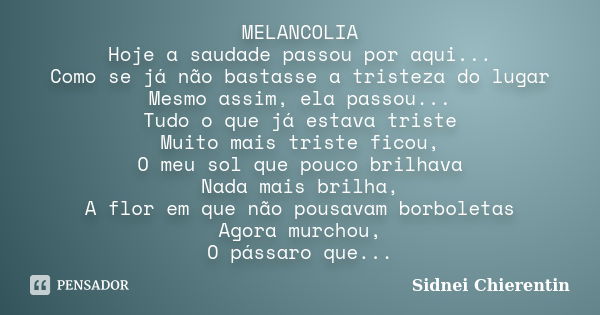 MELANCOLIA
Hoje a saudade passou por aqui...
Como se já não bastasse a tristeza do lugar
Mesmo assim, ela passou...
Tudo o que já estava triste
Muito mais triste ficou,
O meu sol que pouco brilhava
Nada mais brilha,
A flor em que não pousavam borboletas
Agora murchou,
O pássaro que...

PENSADOR

Sidnei Chierentin